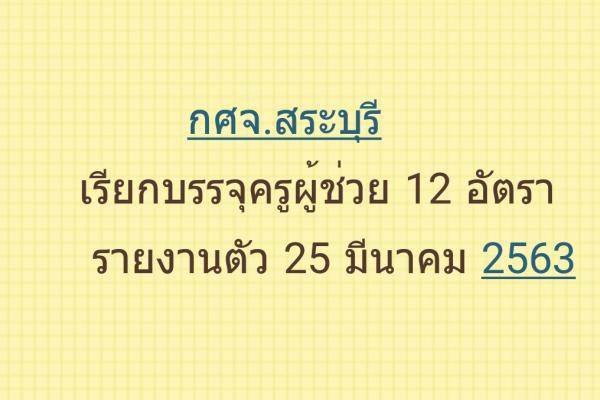 กศจ.สระบุรี

เรียกบรรจุครูผู้ช่วย 12 อัตรา

รายงานตัว 25 มีนาคม 2563